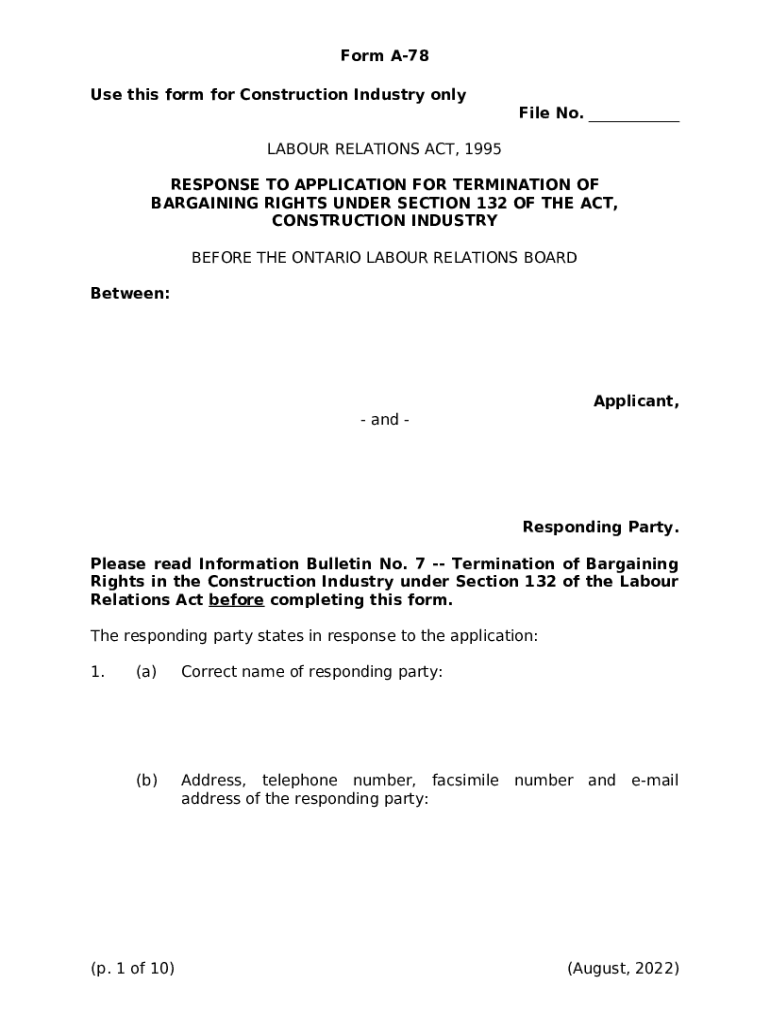 Form A-78

Use this form for Construction Industry only

File No. ___________

LABOUR RELATIONS ACT, 1995

RESPONSE TO APPLICATION FOR TERMINATION OF BARGAINING RIGHTS UNDER SECTION 132 OF THE ACT, CONSTRUCTION INDUSTRY

BEFORE THE ONTARIO LABOUR RELATIONS BOARD

Between:

Applicant,

- and -

Responding Party.

Please read Information Bulletin No. 7 -- Termination of Bargaining Rights in the Construction Industry under Section 132 of the Labour Relations Act before completing this form.

The responding party states in response to the application:

1. (a) Correct name of responding party:

(b) Address, telephone number, facsimile number and e-mail address of the responding party:

(p. 1 of 10)

(August, 2022)